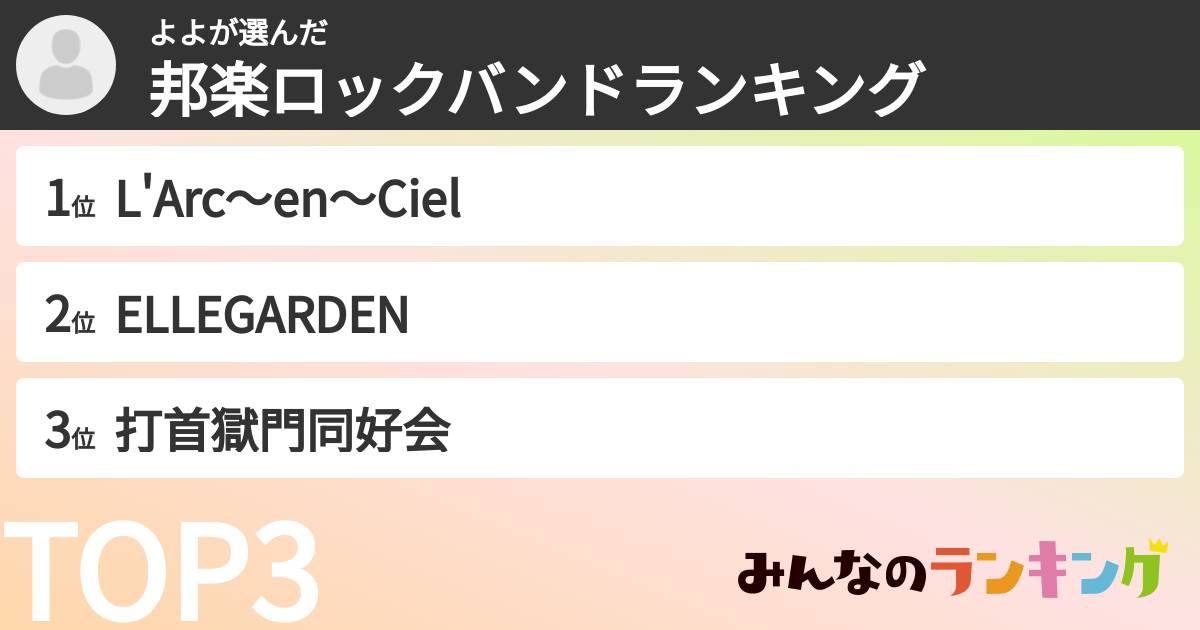 よよが選んだ
邦楽ロックバンドランキング

1位 L'Arc〜en〜Ciel

2位 ELLEGARDEN

3位 打首獄門同好会

TOP3

みんなのランキング